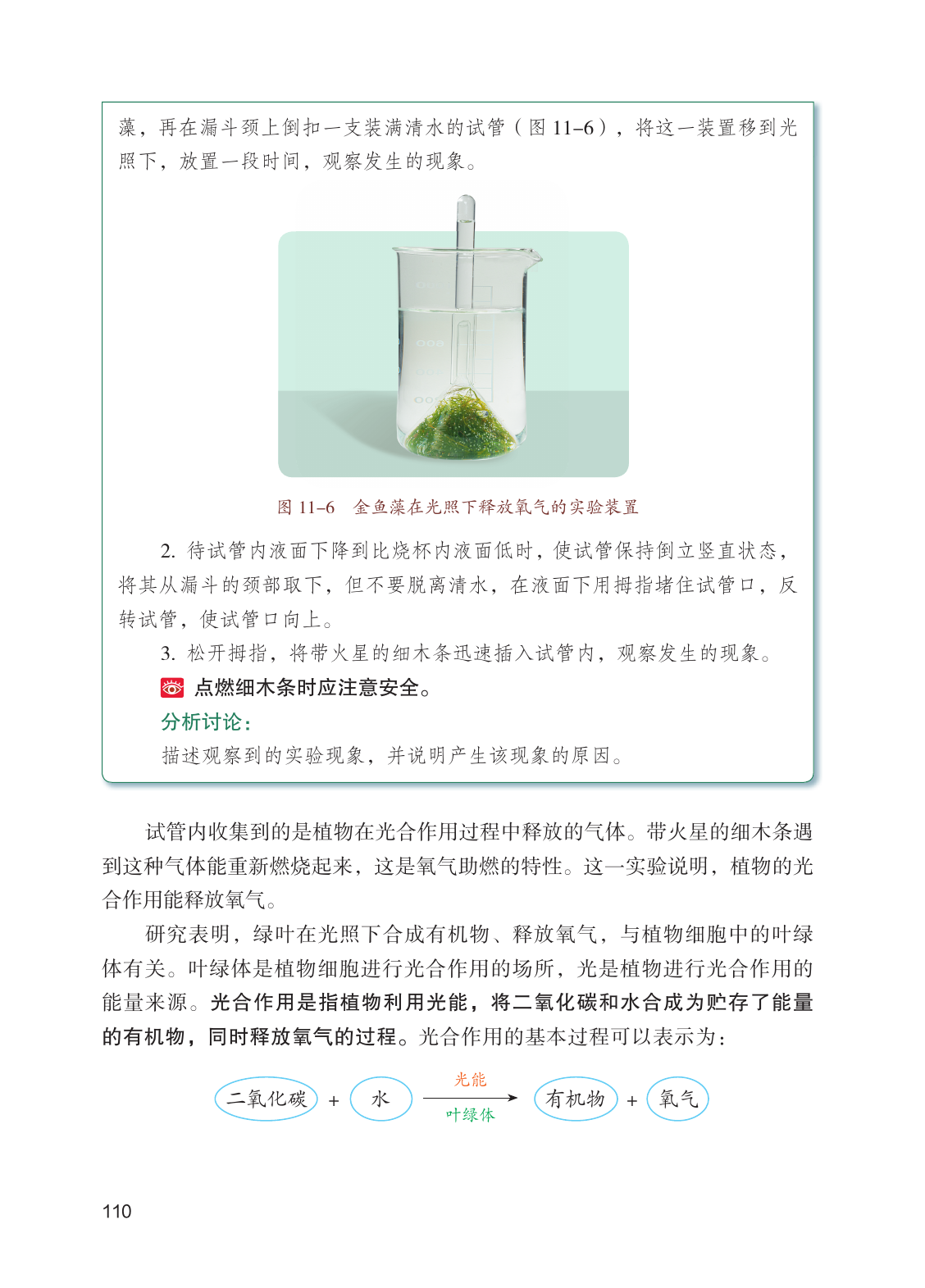 藻，再在漏斗颈上倒扣一支装满清水的试管（图 11–6），将这一装置移到光照下，放置一段时间，观察发生的现象。

图 11–6　金鱼藻在光照下释放氧气的实验装置

2. 待试管内液面下降到比烧杯内液面低时，使试管保持倒立竖直状态，将其从漏斗的颈部取下，但不要脱离清水，在液面下用拇指堵住试管口，反转试管，使试管口向上。

3. 松开拇指，将带火星的细木条迅速插入试管内，观察发生的现象。

点燃细木条时应注意安全。

分析讨论：

描述观察到的实验现象，并说明产生该现象的原因。

试管内收集到的是植物在光合作用过程中释放的气体。带火星的细木条遇到这种气体能重新燃烧起来，这是氧气助燃的特性。这一实验说明，植物的光合作用能释放氧气。

研究表明，绿叶在光照下合成有机物、释放氧气，与植物细胞中的叶绿体有关。叶绿体是植物细胞进行光合作用的场所，光是植物进行光合作用的能量来源。光合作用是指植物利用光能，将二氧化碳和水合成为贮存了能量的有机物，同时释放氧气的过程。光合作用的基本过程可以表示为：

二氧化碳 + 水 $\xrightarrow[\text{叶绿体}]{\text{光能}}$ 有机物 + 氧气

110